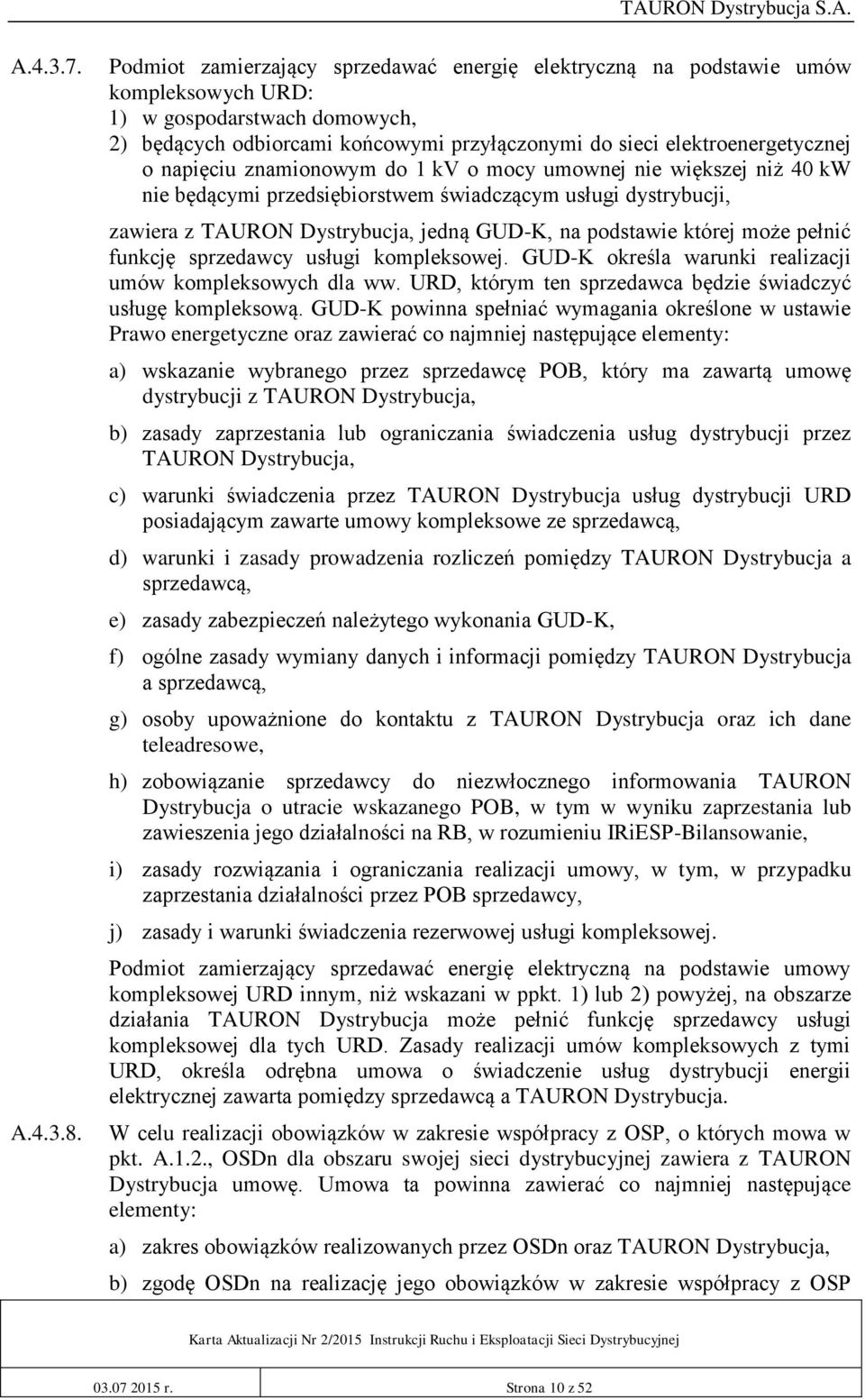 TAURON Dystrybucja S.A.

A.4.3.7. Podmiot zamierzający sprzedawać energię elektryczną na podstawie umów kompleksowych URD:
1) w gospodarstwach domowych,
2) będących odbiorcami końcowymi przyłączonymi do sieci elektroenergetycznej o napięciu znamionowym do 1 kV o mocy umownej nie większej niż 40 kW nie będącymi przedsiębiorstwem świadczącym usługi dystrybucji,

zawiera z TAURON Dystrybucja, jedną GUD-K, na podstawie której może pełnić funkcję sprzedawcy usługi kompleksowej. GUD-K określa warunki realizacji umów kompleksowych dla ww. URD, którym ten sprzedawca będzie świadczyć usługę kompleksową. GUD-K powinna spełniać wymagania określone w ustawie Prawo energetyczne oraz zawierać co najmniej następujące elementy:

a) wskazanie wybranego przez sprzedawcę POB, który ma zawartą umowę dystrybucji z TAURON Dystrybucja,

b) zasady zaprzestania lub ograniczania świadczenia usług dystrybucji przez TAURON Dystrybucja,

c) warunki świadczenia przez TAURON Dystrybucja usług dystrybucji URD posiadającym zawarte umowy kompleksowe ze sprzedawcą,

d) warunki i zasady prowadzenia rozliczeń pomiędzy TAURON Dystrybucja a sprzedawcą,

e) zasady zabezpieczeń należytego wykonania GUD-K,

f) ogólne zasady wymiany danych i informacji pomiędzy TAURON Dystrybucja a sprzedawcą,

g) osoby upoważnione do kontaktu z TAURON Dystrybucja oraz ich dane teleadresowe,

h) zobowiązanie sprzedawcy do niezwłocznego informowania TAURON Dystrybucja o utracie wskazanego POB, w tym w wyniku zaprzestania lub zawieszenia jego działalności na RB, w rozumieniu IRiESP-Bilansowanie,

i) zasady rozwiązania i ograniczania realizacji umowy, w tym, w przypadku zaprzestania działalności przez POB sprzedawcy,

j) zasady i warunki świadczenia rezerwowej usługi kompleksowej.

Podmiot zamierzający sprzedawać energię elektryczną na podstawie umowy kompleksowej URD innym, niż wskazani w ppkt. 1) lub 2) powyżej, na obszarze działania TAURON Dystrybucja może pełnić funkcję sprzedawcy usługi kompleksowej dla tych URD. Zasady realizacji umów kompleksowych z tymi URD, określa odrębna umowa o świadczenie usług dystrybucji energii elektrycznej zawarta pomiędzy sprzedawcą a TAURON Dystrybucja.

A.4.3.8. W celu realizacji obowiązków w zakresie współpracy z OSP, o których mowa w pkt. A.1.2., OSDn dla obszaru swojej sieci dystrybucyjnej zawiera z TAURON Dystrybucja umowę. Umowa ta powinna zawierać co najmniej następujące elementy:

a) zakres obowiązków realizowanych przez OSDn oraz TAURON Dystrybucja,

b) zgodę OSDn na realizację jego obowiązków w zakresie współpracy z OSP

Karta Aktualizacji Nr 2/2015 Instrukcji Ruchu i Eksploatacji Sieci Dystrybucyjnej

03.07 2015 r. Strona 10 z 52